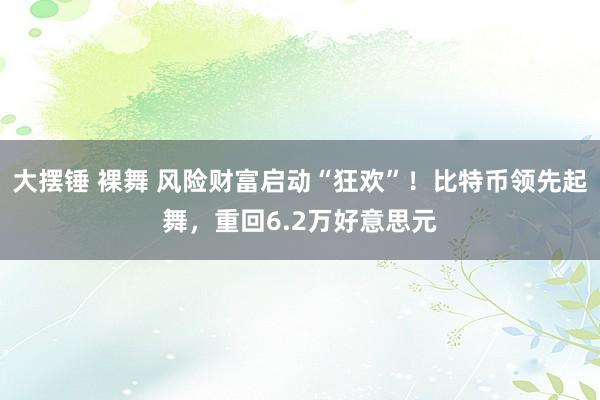 大摆锤 裸舞 风险财富启动“狂欢”！比特币领先起舞，重回6.2万好意思元